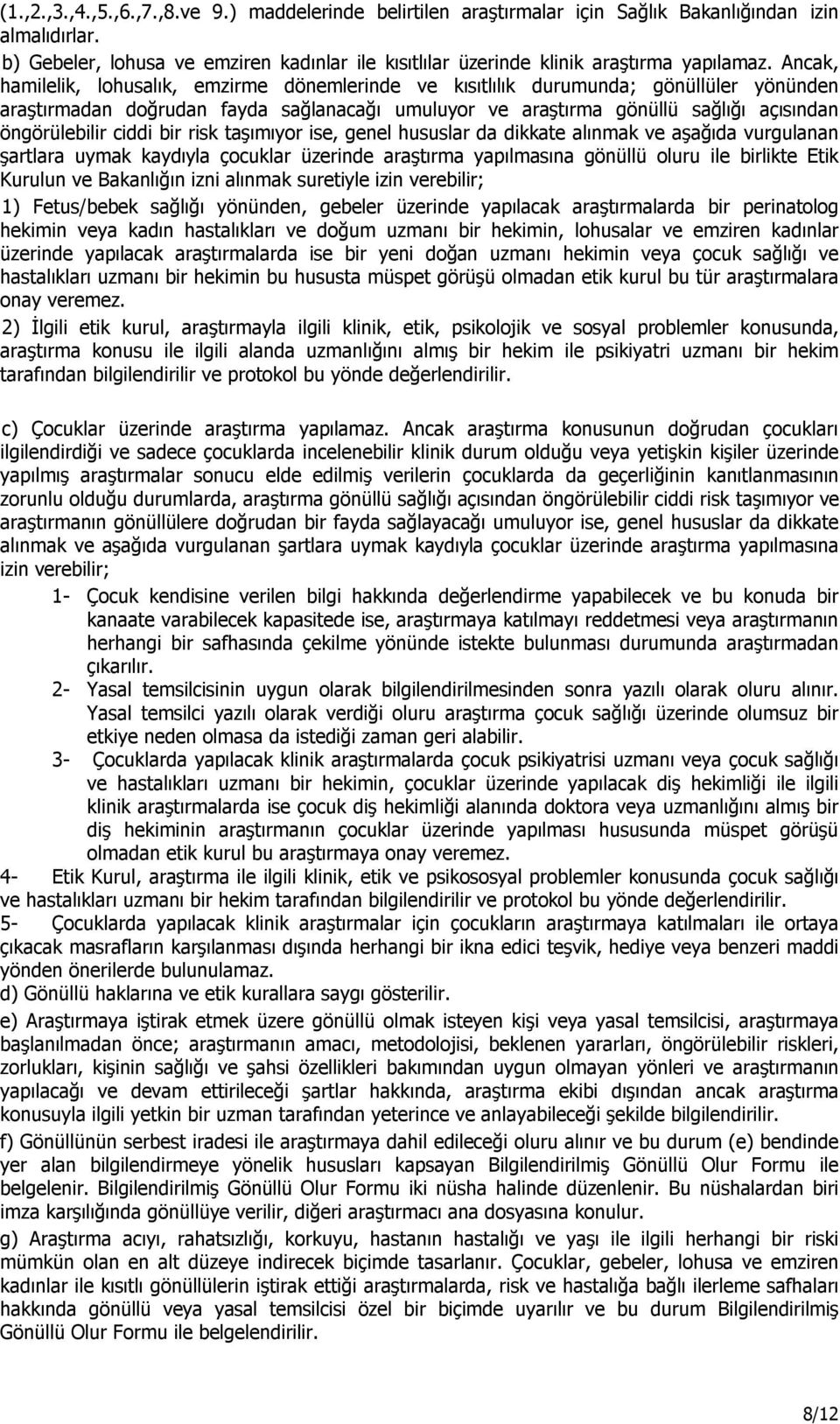 (1.,2.,3.,4.,5.,6.,7.,8.ve 9.) maddelerinde belirtilen araştırmalar için Sağlık Bakanlığından izin almalıdırlar.

b) Gebeler, lohusa ve emziren kadınlar ile kısıtlılar üzerinde klinik araştırma yapılamaz. Ancak, hamilelik, lohusalık, emzirme dönemlerinde ve kısıtlılık durumunda; gönüllüler yönünden araştırmadan doğrudan fayda sağlanacağı umuluyor ve araştırma gönüllü sağlığı açısından öngörülebilir ciddi bir risk taşımıyor ise, genel hususlar da dikkate alınmak ve aşağıda vurgulanan şartlara uymak kaydıyla çocuklar üzerinde araştırma yapılmasına gönüllü oluru ile birlikte Etik Kurulun ve Bakanlığın izni alınmak suretiyle izin verebilir;

1) Fetus/bebek sağlığı yönünden, gebeler üzerinde yapılacak araştırmalarda bir perinatolog hekimin veya kadın hastalıkları ve doğum uzmanı bir hekimin, lohusalar ve emziren kadınlar üzerinde yapılacak araştırmalarda ise bir yeni doğan uzmanı hekimin veya çocuk sağlığı ve hastalıkları uzmanı bir hekimin bu hususta müspet görüşü olmadan etik kurul bu tür araştırmalara onay veremez.

2) İlgili etik kurul, araştırmayla ilgili klinik, etik, psikolojik ve sosyal problemler konusunda, araştırma konusu ile ilgili alanda uzmanlığını almış bir hekim ile psikiyatri uzmanı bir hekim tarafından bilgilendirilir ve protokol bu yönde değerlendirilir.

c) Çocuklar üzerinde araştırma yapılamaz. Ancak araştırma konusunun doğrudan çocukları ilgilendirdiği ve sadece çocuklarda incelenebilir klinik durum olduğu veya yetişkin kişiler üzerinde yapılmış araştırmalar sonucu elde edilmiş verilerin çocuklarda da geçerliğinin kanıtlanmasının zorunlu olduğu durumlarda, araştırma gönüllü sağlığı açısından öngörülebilir ciddi risk taşımıyor ve araştırmanın gönüllülere doğrudan bir fayda sağlayacağı umuluyor ise, genel hususlar da dikkate alınmak ve aşağıda vurgulanan şartlara uymak kaydıyla çocuklar üzerinde araştırma yapılmasına izin verebilir;

1- Çocuk kendisine verilen bilgi hakkında değerlendirme yapabilecek ve bu konuda bir kanaate varabilecek kapasitede ise, araştırmaya katılmayı reddetmesi veya araştırmanın herhangi bir safhasında çekilme yönünde istekte bulunması durumunda araştırmadan çıkarılır.

2- Yasal temsilcisinin uygun olarak bilgilendirilmesinden sonra yazılı olarak oluru alınır. Yasal temsilci yazılı olarak verdiği oluru araştırma çocuk sağlığı üzerinde olumsuz bir etkiye neden olmasa da istediği zaman geri alabilir.

3- Çocuklarda yapılacak klinik araştırmalarda çocuk psikiyatrisi uzmanı veya çocuk sağlığı ve hastalıkları uzmanı bir hekimin, çocuklar üzerinde yapılacak diş hekimliği ile ilgili klinik araştırmalarda ise çocuk diş hekimliği alanında doktora veya uzmanlığını almış bir diş hekiminin araştırmanın çocuklar üzerinde yapılması hususunda müspet görüşü olmadan etik kurul bu araştırmaya onay veremez.

4- Etik Kurul, araştırma ile ilgili klinik, etik ve psikososyal problemler konusunda çocuk sağlığı ve hastalıkları uzmanı bir hekim tarafından bilgilendirilir ve protokol bu yönde değerlendirilir.

5- Çocuklarda yapılacak klinik araştırmalar için çocukların araştırmaya katılmaları ile ortaya çıkacak masrafların karşılanması dışında herhangi bir ikna edici teşvik, hediye veya benzeri maddi yönden önerilerde bulunulamaz.

d) Gönüllü haklarına ve etik kurallara saygı gösterilir.

e) Araştırmaya iştirak etmek üzere gönüllü olmak isteyen kişi veya yasal temsilcisi, araştırmaya başlanılmadan önce; araştırmanın amacı, metodolojisi, beklenen yararları, öngörülebilir riskleri, zorlukları, kişinin sağlığı ve şahsi özellikleri bakımından uygun olmayan yönleri ve araştırmanın yapılacağı ve devam ettirileceği şartlar hakkında, araştırma ekibi dışından ancak araştırma konusuyla ilgili yetkin bir uzman tarafından yeterince ve anlayabileceği şekilde bilgilendirilir.

f) Gönüllünün serbest iradesi ile araştırmaya dahil edileceği oluru alınır ve bu durum (e) bendinde yer alan bilgilendirmeye yönelik hususları kapsayan Bilgilendirilmiş Gönüllü Olur Formu ile belgelenir. Bilgilendirilmiş Gönüllü Olur Formu iki nüsha halinde düzenlenir. Bu nüshalardan biri imza karşılığında gönüllüye verilir, diğeri araştırmacı ana dosyasına konulur.

g) Araştırma acıyı, rahatsızlığı, korkuyu, hastanın hastalığı ve yaşı ile ilgili herhangi bir riski mümkün olan en alt düzeye indirecek biçimde tasarlanır. Çocuklar, gebeler, lohusa ve emziren kadınlar ile kısıtlı gönüllülerin iştirak ettiği araştırmalarda, risk ve hastalığa bağlı ilerleme safhaları hakkında gönüllü veya yasal temsilcisi özel bir biçimde uyarılır ve bu durum Bilgilendirilmiş Gönüllü Olur Formu ile belgelendirilir.

8/12